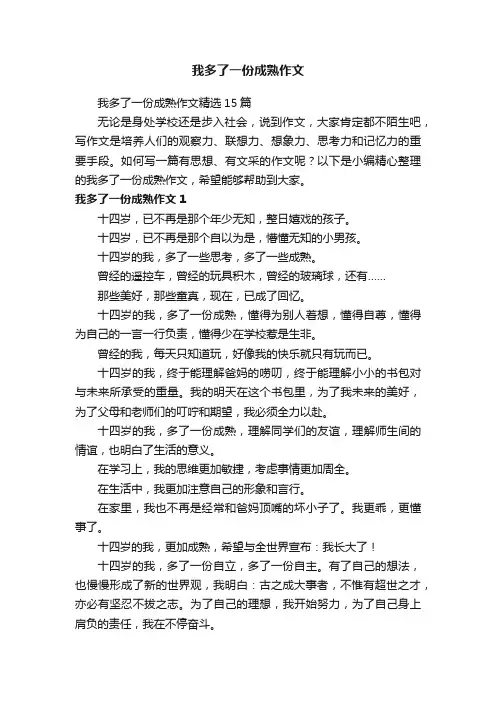 我多了一份成熟作文

我多了一份成熟作文精选15篇

无论是身处学校还是步入社会，说到作文，大家肯定都不陌生吧，写作文是培养人们的观察力、联想力、想象力、思考力和记忆力的重要手段。如何写一篇有思想、有文采的作文呢？以下是小编精心整理的我多了一份成熟作文，希望能够帮助到大家。

我多了一份成熟作文1

十四岁，已不再是那个年少无知，整日嬉戏的孩子。

十四岁，已不再是那个自以为是，懵懂无知的小男孩。

十四岁的我，多了一些思考，多了一些成熟。

曾经的遥控车，曾经的玩具积木，曾经的玻璃球，还有……

那些美好，那些童真，现在，已成了回忆。

十四岁的我，多了一份成熟，懂得为别人着想，懂得自尊，懂得为自己的一言一行负责，懂得少在学校惹是生非。

曾经的我，每天只知道玩，好像我的快乐就只有玩而已。

十四岁的我，终于能理解爸妈的唠叨，终于能理解小小的书包对与未来所承受的重量。我的明天在这个书包里，为了我未来的美好，为了父母和老师们的叮咛和期望，我必须全力以赴。

十四岁的我，多了一份成熟，理解同学们的友谊，理解师生间的情谊，也明白了生活的意义。

在学习上，我的思维更加敏捷，考虑事情更加周全。

在生活中，我更加注意自己的形象和言行。

在家里，我也不再是经常和爸妈顶嘴的坏小子了。我更乖，更懂事了。

十四岁的我，更加成熟，希望与全世界宣布：我长大了！

十四岁的我，多了一份自立，多了一份自主。有了自己的想法，也慢慢形成了新的世界观，我明白：古之成大事者，不惟有超世之才，亦必有坚忍不拔之志。为了自己的理想，我开始努力，为了自己身上肩负的责任，我在不停奋斗。